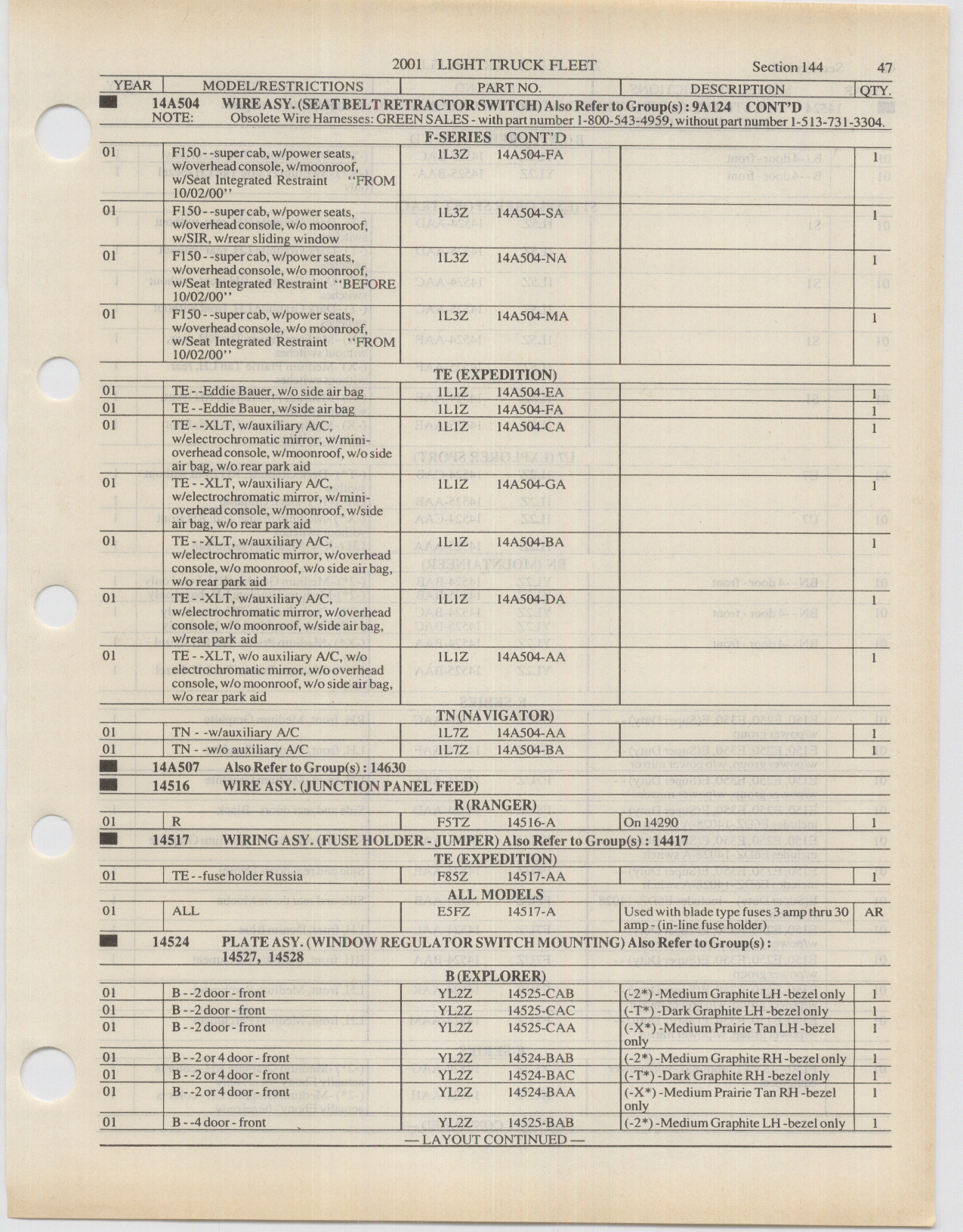 2001 LIGHT TRUCK FLEET Section 144 47

| YEAR | MODEL/RESTRICTIONS | PART NO. | DESCRIPTION | QTY. |
|---|---|---|---|---|
| | 14A504 WIRE ASY. (SEAT BELT RETRACTOR SWITCH) Also Refer to Group(s) : 9A124 CONT'D | | | |
| | NOTE: Obsolete Wire Harnesses: GREEN SALES - with part number 1-800-543-4959, without part number 1-513-731-3304. | | | |
| | F-SERIES CONT'D | | | |
| 01 | F150 - -super cab, w/power seats, w/overhead console, w/moonroof, w/Seat Integrated Restraint "FROM 10/02/00" | 1L3Z 14A504-FA | | 1 |
| 01 | F150 - -super cab, w/power seats, w/overhead console, w/o moonroof, w/SIR, w/rear sliding window | 1L3Z 14A504-SA | | 1 |
| 01 | F150 - -super cab, w/power seats, w/overhead console, w/o moonroof, w/Seat Integrated Restraint "BEFORE 10/02/00" | 1L3Z 14A504-NA | | 1 |
| 01 | F150 - -super cab, w/power seats, w/overhead console, w/o moonroof, w/Seat Integrated Restraint "FROM 10/02/00" | 1L3Z 14A504-MA | | 1 |
| | TE (EXPEDITION) | | | |
| 01 | TE - -Eddie Bauer, w/o side air bag | 1L1Z 14A504-EA | | 1 |
| 01 | TE - -Eddie Bauer, w/side air bag | 1L1Z 14A504-FA | | 1 |
| 01 | TE - -XLT, w/auxiliary A/C, w/electrochromatic mirror, w/mini-overhead console, w/moonroof, w/o side air bag, w/o rear park aid | 1L1Z 14A504-CA | | 1 |
| 01 | TE - -XLT, w/auxiliary A/C, w/electrochromatic mirror, w/mini-overhead console, w/moonroof, w/side air bag, w/o rear park aid | 1L1Z 14A504-GA | | 1 |
| 01 | TE - -XLT, w/auxiliary A/C, w/electrochromatic mirror, w/overhead console, w/o moonroof, w/o side air bag, w/o rear park aid | 1L1Z 14A504-BA | | 1 |
| 01 | TE - -XLT, w/auxiliary A/C, w/electrochromatic mirror, w/overhead console, w/o moonroof, w/side air bag, w/rear park aid | 1L1Z 14A504-DA | | 1 |
| 01 | TE - -XLT, w/o auxiliary A/C, w/o electrochromatic mirror, w/o overhead console, w/o moonroof, w/o side air bag, w/o rear park aid | 1L1Z 14A504-AA | | 1 |
| | TN (NAVIGATOR) | | | |
| 01 | TN - -w/auxiliary A/C | 1L7Z 14A504-AA | | 1 |
| 01 | TN - -w/o auxiliary A/C | 1L7Z 14A504-BA | | 1 |
| | 14A507 Also Refer to Group(s) : 14630 | | | |
| | 14516 WIRE ASY. (JUNCTION PANEL FEED) | | | |
| | R (RANGER) | | | |
| 01 | R | F5TZ 14516-A | On 14290 | 1 |
| | 14517 WIRING ASY. (FUSE HOLDER - JUMPER) Also Refer to Group(s) : 14417 | | | |
| | TE (EXPEDITION) | | | |
| 01 | TE - -fuse holder Russia | F85Z 14517-AA | | 1 |
| | ALL MODELS | | | |
| 01 | ALL | E5FZ 14517-A | Used with blade type fuses 3 amp thru 30 amp - (in-line fuse holder) | AR |
| | 14524 PLATE ASY. (WINDOW REGULATOR SWITCH MOUNTING) Also Refer to Group(s) : 14527, 14528 | | | |
| | B (EXPLORER) | | | |
| 01 | B - -2 door - front | YL2Z 14525-CAB | (-2*) -Medium Graphite LH -bezel only | 1 |
| 01 | B - -2 door - front | YL2Z 14525-CAC | (-T*) -Dark Graphite LH -bezel only | 1 |
| 01 | B - -2 door - front | YL2Z 14525-CAA | (-X*) -Medium Prairie Tan LH -bezel only | 1 |
| 01 | B - -2 or 4 door - front | YL2Z 14524-BAB | (-2*) -Medium Graphite RH -bezel only | 1 |
| 01 | B - -2 or 4 door - front | YL2Z 14524-BAC | (-T*) -Dark Graphite RH -bezel only | 1 |
| 01 | B - -2 or 4 door - front | YL2Z 14524-BAA | (-X*) -Medium Prairie Tan RH -bezel only | 1 |
| 01 | B - -4 door - front | YL2Z 14525-BAB | (-2*) -Medium Graphite LH -bezel only | 1 |

— LAYOUT CONTINUED —